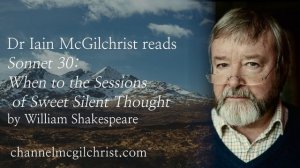 Dr Iain McGilchrist reads
Sonnet 30:
When to the Sessions of Sweet Silent Thought
by William Shakespeare

channelmcgilchrist.com